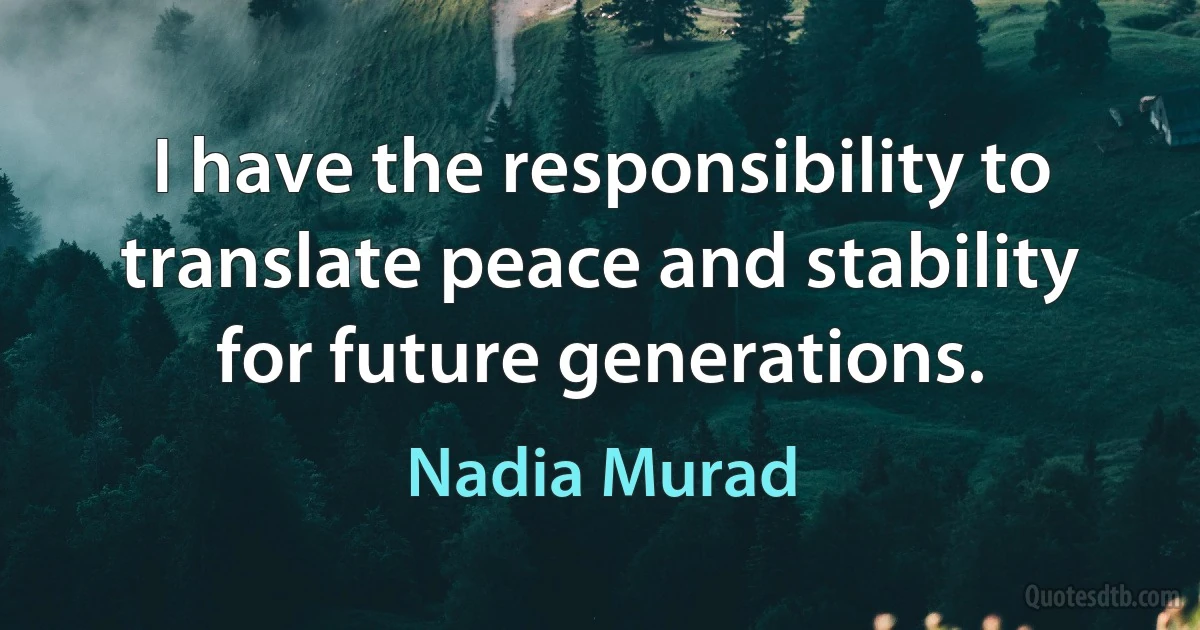 I have the responsibility to translate peace and stability for future generations.

Nadia Murad

Quotesdtb.com